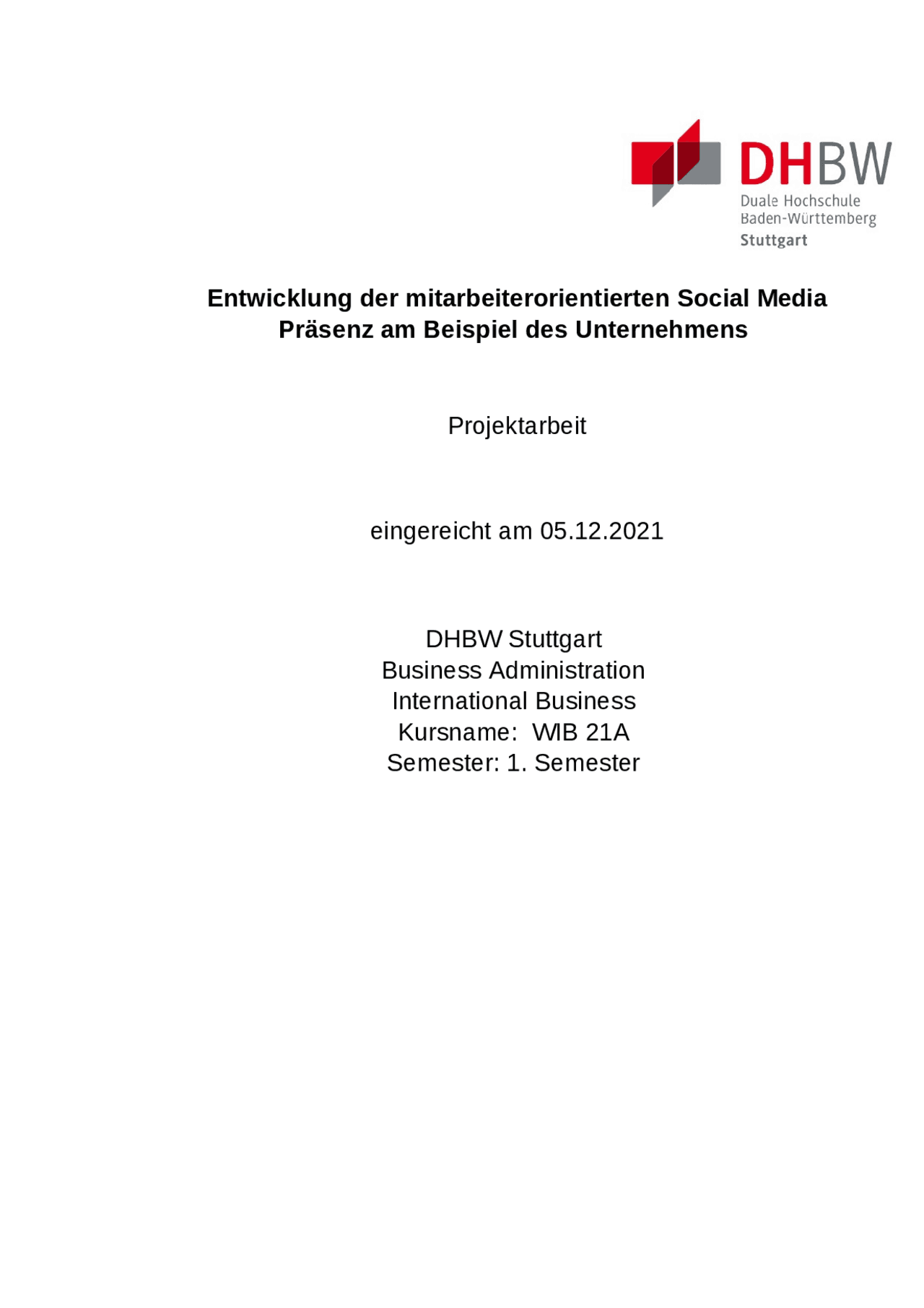 DHBW
Duale Hochschule
Baden-Württemberg
Stuttgart

Entwicklung der mitarbeiterorientierten Social Media Präsenz am Beispiel des Unternehmens

Projektarbeit

eingereicht am 05.12.2021

DHBW Stuttgart
Business Administration
International Business
Kursname: WIB 21A
Semester: 1. Semester